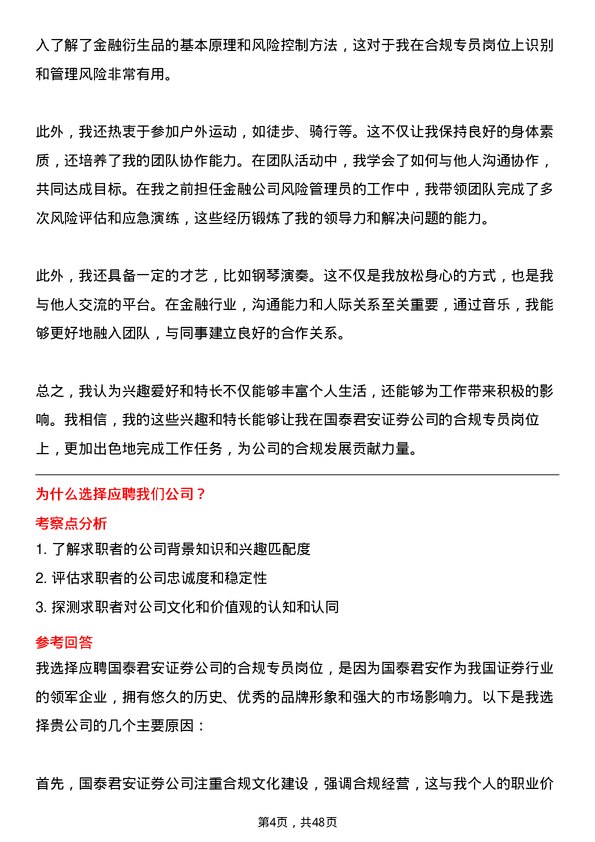 入了解了金融衍生品的基本原理和风险控制方法，这对于我在合规专员岗位上识别和管理风险非常有用。

此外，我还热衷于参加户外运动，如徒步、骑行等。这不仅让我保持良好的身体素质，还培养了我的团队协作能力。在团队活动中，我学会了如何与他人沟通协作，共同达成目标。在我之前担任金融公司风险管理员的工作中，我带领团队完成了多次风险评估和应急演练，这些经历锻炼了我的领导力和解决问题的能力。

此外，我还具备一定的才艺，比如钢琴演奏。这不仅是我放松身心的方式，也是我与他人交流的平台。在金融行业，沟通能力和人际关系至关重要，通过音乐，我能够更好地融入团队，与同事建立良好的合作关系。

总之，我认为兴趣爱好和特长不仅能够丰富个人生活，还能够为工作带来积极的影响。我相信，我的这些兴趣和特长能够让我在国泰君安证券公司的合规专员岗位上，更加出色地完成工作任务，为公司的合规发展贡献力量。

为什么选择应聘我们公司？

考察点分析

1. 了解求职者的公司背景知识和兴趣匹配度

2. 评估求职者的公司忠诚度和稳定性

3. 探测求职者对公司文化和价值观的认知和认同

参考回答

我选择应聘国泰君安证券公司的合规专员岗位，是因为国泰君安作为我国证券行业的领军企业，拥有悠久的历史、优秀的品牌形象和强大的市场影响力。以下是我选择贵公司的几个主要原因：

首先，国泰君安证券公司注重合规文化建设，强调合规经营，这与我个人的职业价

第4页，共48页